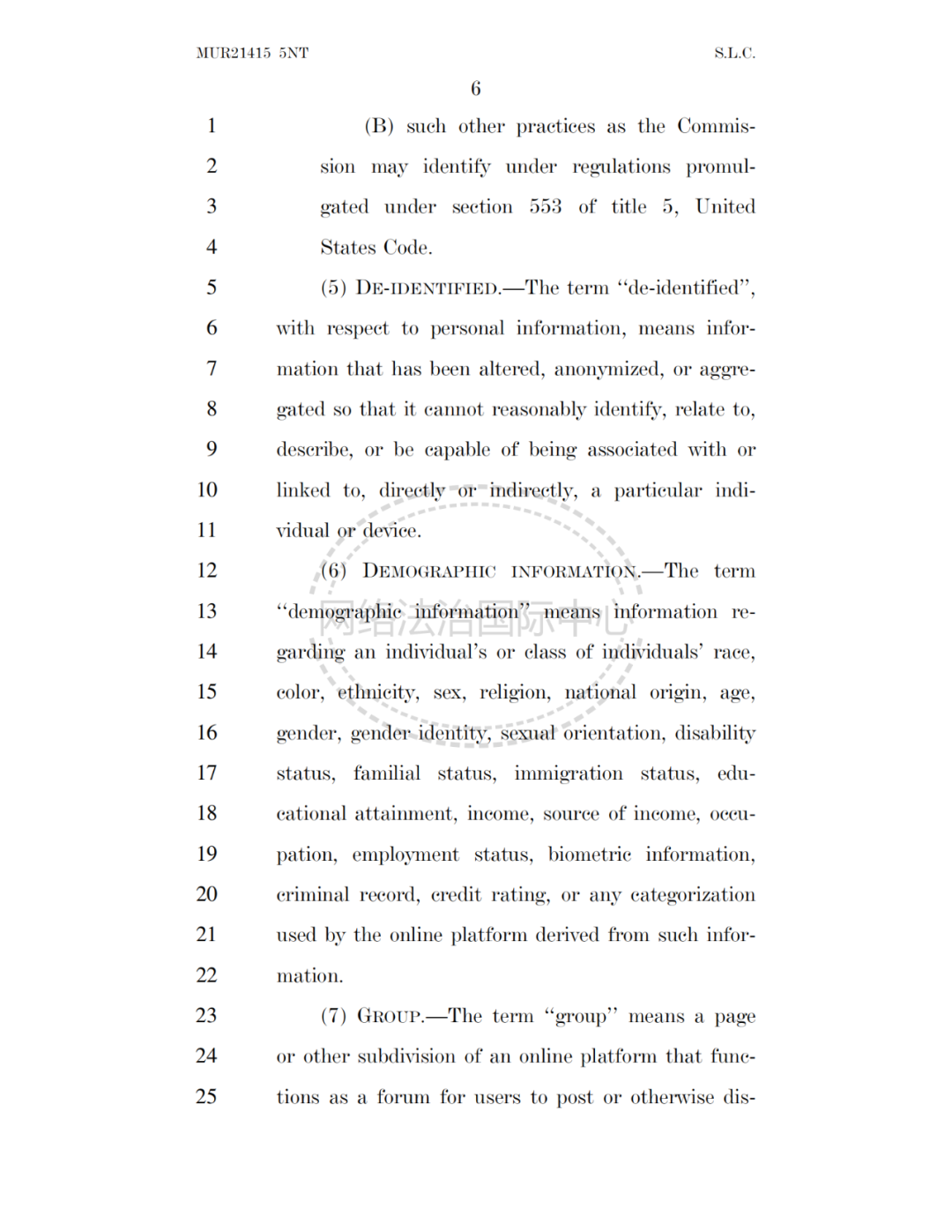 MUR21415 5NT S.L.C.

6

1 (B) such other practices as the Commis-
2 sion may identify under regulations promul-
3 gated under section 553 of title 5, United
4 States Code.
5 (5) DE-IDENTIFIED.—The term "de-identified",
6 with respect to personal information, means infor-
7 mation that has been altered, anonymized, or aggre-
8 gated so that it cannot reasonably identify, relate to,
9 describe, or be capable of being associated with or
10 linked to, directly or indirectly, a particular indi-
11 vidual or device.
12 (6) DEMOGRAPHIC INFORMATION.—The term
13 "demographic information" means information re-
14 garding an individual's or class of individuals' race,
15 color, ethnicity, sex, religion, national origin, age,
16 gender, gender identity, sexual orientation, disability
17 status, familial status, immigration status, edu-
18 cational attainment, income, source of income, occu-
19 pation, employment status, biometric information,
20 criminal record, credit rating, or any categorization
21 used by the online platform derived from such infor-
22 mation.
23 (7) GROUP.—The term "group" means a page
24 or other subdivision of an online platform that func-
25 tions as a forum for users to post or otherwise dis-

网络法治国际中心